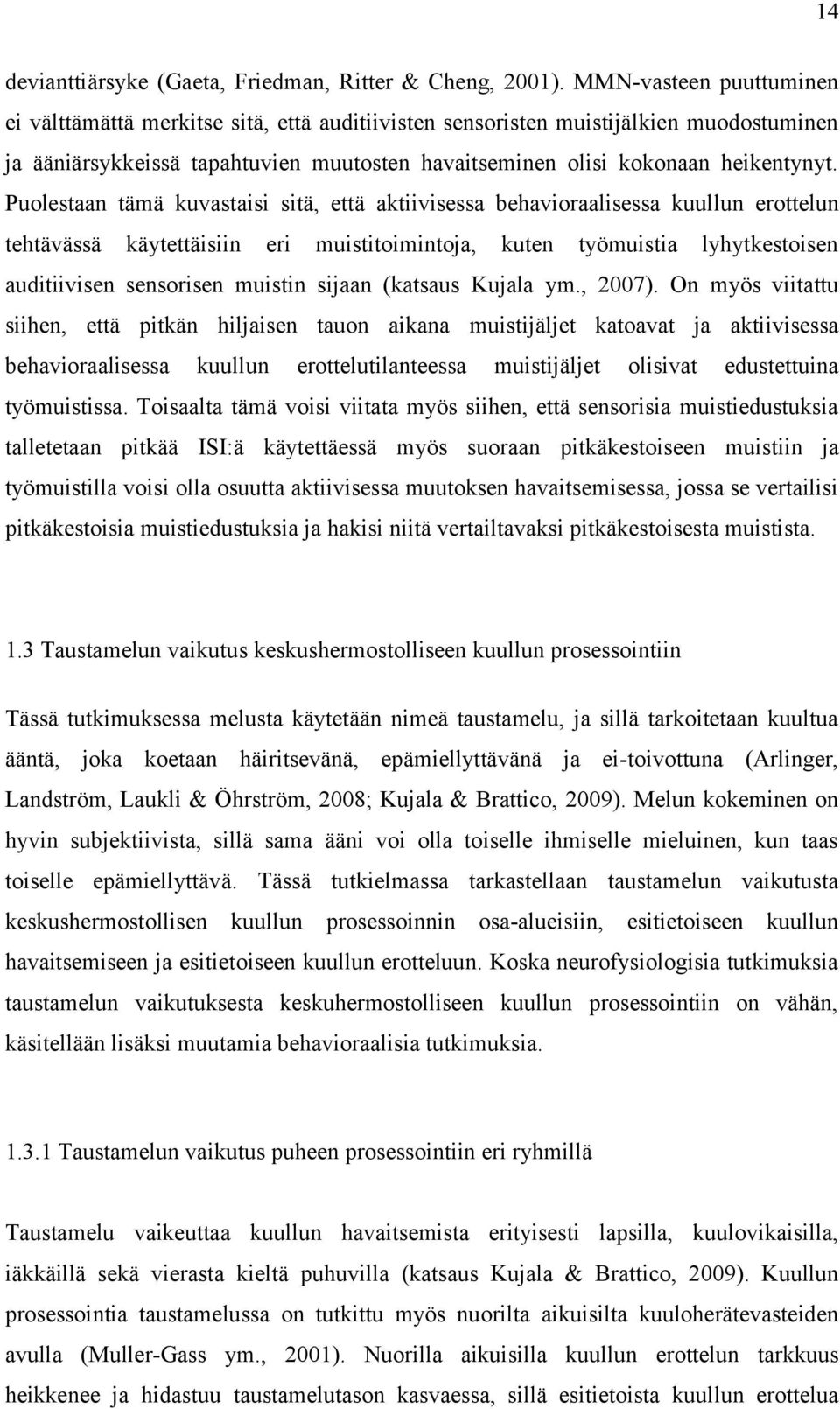 14

devianttiärsyke (Gaeta, Friedman, Ritter & Cheng, 2001). MMN-vasteen puuttuminen ei välttämättä merkitse sitä, että auditiivisten sensoristen muistijälkien muodostuminen ja ääniärsykkeissä tapahtuvien muutosten havaitseminen olisi kokonaan heikentynyt. Puolestaan tämä kuvastaisi sitä, että aktiivisessa behavioraalisessa kuullun erottelun tehtävässä käytettäisiin eri muistitoimintoja, kuten työmuistia lyhytkestoisen auditiivisen sensorisen muistin sijaan (katsaus Kujala ym., 2007). On myös viitattu siihen, että pitkän hiljaisen tauon aikana muistijäljet katoavat ja aktiivisessa behavioraalisessa kuullun erottelutilanteessa muistijäljet olisivat edustettuina työmuistissa. Toisaalta tämä voisi viitata myös siihen, että sensorisia muistiedustuksia talletetaan pitkää ISI:ä käytettäessä myös suoraan pitkäkestoiseen muistiin ja työmuistilla voisi olla osuutta aktiivisessa muutoksen havaitsemisessa, jossa se vertailisi pitkäkestoisia muistiedustuksia ja hakisi niitä vertailtavaksi pitkäkestoisesta muistista.

1.3 Taustamelun vaikutus keskushermostolliseen kuullun prosessointiin

Tässä tutkimuksessa melusta käytetään nimeä taustamelu, ja sillä tarkoitetaan kuultua ääntä, joka koetaan häiritsevänä, epämiellyttävänä ja ei-toivottuna (Arlinger, Landström, Laukli & Öhrström, 2008; Kujala & Brattico, 2009). Melun kokeminen on hyvin subjektiivista, sillä sama ääni voi olla toiselle ihmiselle mieluinen, kun taas toiselle epämiellyttävä. Tässä tutkielmassa tarkastellaan taustamelun vaikutusta keskushermostollisen kuullun prosessoinnin osa-alueisiin, esitietoiseen kuullun havaitsemiseen ja esitietoiseen kuullun erotteluun. Koska neurofysiologisia tutkimuksia taustamelun vaikutuksesta keskuhermostolliseen kuullun prosessointiin on vähän, käsitellään lisäksi muutamia behavioraalisia tutkimuksia.

1.3.1 Taustamelun vaikutus puheen prosessointiin eri ryhmillä

Taustamelu vaikeuttaa kuullun havaitsemista erityisesti lapsilla, kuulovikaisilla, iäkkäillä sekä vierasta kieltä puhuvilla (katsaus Kujala & Brattico, 2009). Kuullun prosessointia taustamelussa on tutkittu myös nuorilta aikuisilta kuuloherätevasteiden avulla (Muller-Gass ym., 2001). Nuorilla aikuisilla kuullun erottelun tarkkuus heikkenee ja hidastuu taustamelutason kasvaessa, sillä esitietoista kuullun erottelua